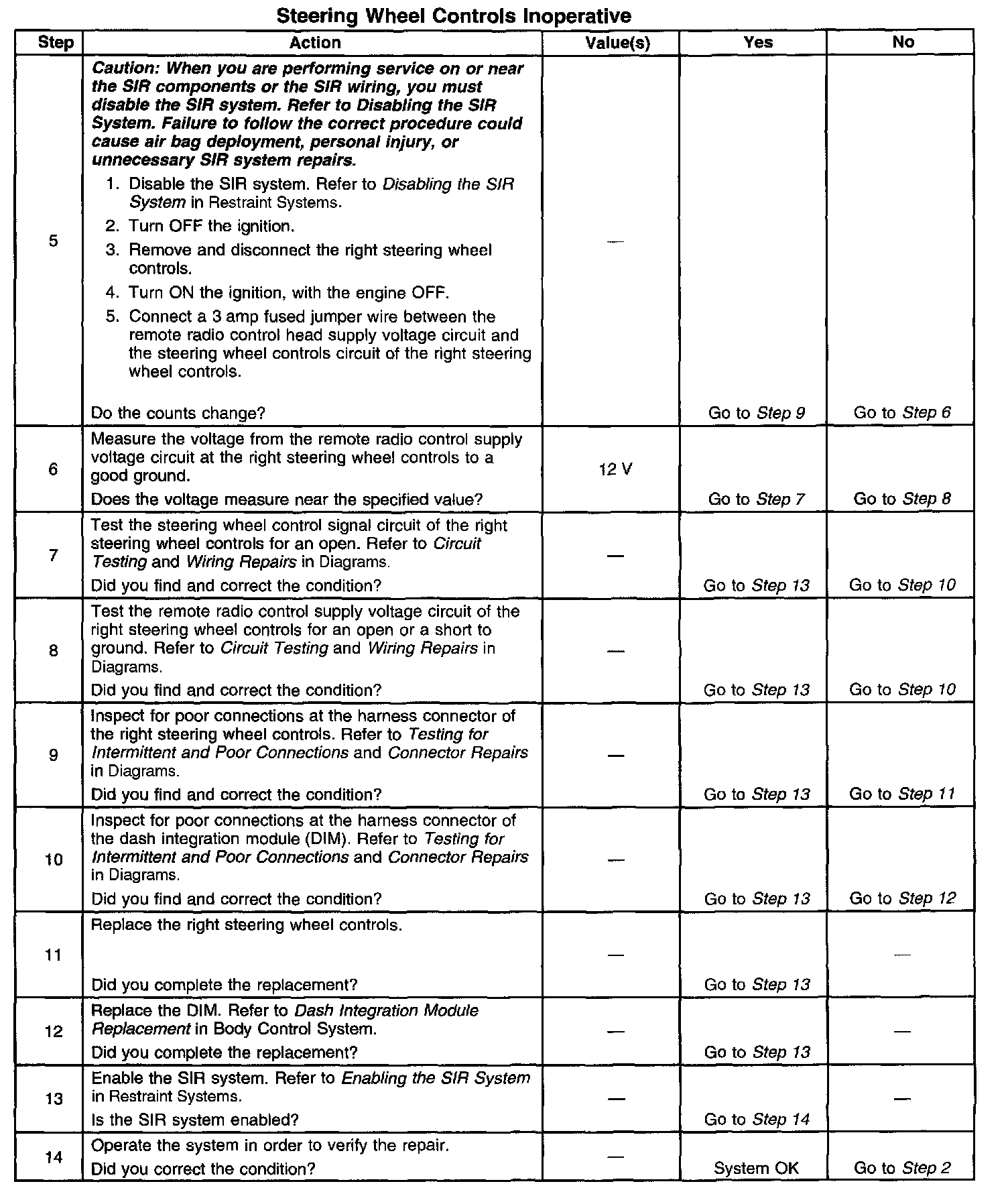 Steering Wheel Controls Inoperative

| Step | Action | Value(s) | Yes | No |
|---|---|---|---|---|
| 5 | Caution: When you are performing service on or near the SIR components or the SIR wiring, you must disable the SIR system. Refer to Disabling the SIR System. Failure to follow the correct procedure could cause air bag deployment, personal injury, or unnecessary SIR system repairs. 1. Disable the SIR system. Refer to Disabling the SIR System in Restraint Systems. 2. Turn OFF the ignition. 3. Remove and disconnect the right steering wheel controls. 4. Turn ON the ignition, with the engine OFF. 5. Connect a 3 amp fused jumper wire between the remote radio control head supply voltage circuit and the steering wheel controls circuit of the right steering wheel controls. Do the counts change? | — | Go to Step 9 | Go to Step 6 |
| 6 | Measure the voltage from the remote radio control supply voltage circuit at the right steering wheel controls to a good ground. Does the voltage measure near the specified value? | 12 V | Go to Step 7 | Go to Step 8 |
| 7 | Test the steering wheel control signal circuit of the right steering wheel controls for an open. Refer to Circuit Testing and Wiring Repairs in Diagrams. Did you find and correct the condition? | — | Go to Step 13 | Go to Step 10 |
| 8 | Test the remote radio control supply voltage circuit of the right steering wheel controls for an open or a short to ground. Refer to Circuit Testing and Wiring Repairs in Diagrams. Did you find and correct the condition? | — | Go to Step 13 | Go to Step 10 |
| 9 | Inspect for poor connections at the harness connector of the right steering wheel controls. Refer to Testing for Intermittent and Poor Connections and Connector Repairs in Diagrams. Did you find and correct the condition? | — | Go to Step 13 | Go to Step 11 |
| 10 | Inspect for poor connections at the harness connector of the dash integration module (DIM). Refer to Testing for Intermittent and Poor Connections and Connector Repairs in Diagrams. Did you find and correct the condition? | — | Go to Step 13 | Go to Step 12 |
| 11 | Replace the right steering wheel controls. Did you complete the replacement? | — | Go to Step 13 | — |
| 12 | Replace the DIM. Refer to Dash Integration Module Replacement in Body Control System. Did you complete the replacement? | — | Go to Step 13 | — |
| 13 | Enable the SIR system. Refer to Enabling the SIR System in Restraint Systems. Is the SIR system enabled? | — | Go to Step 14 | — |
| 14 | Operate the system in order to verify the repair. Did you correct the condition? | — | System OK | Go to Step 2 |